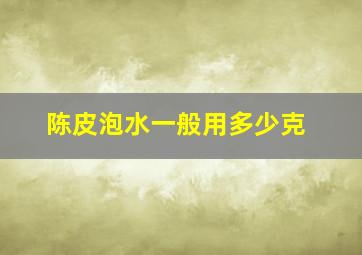 陈皮泡水一般用多少克